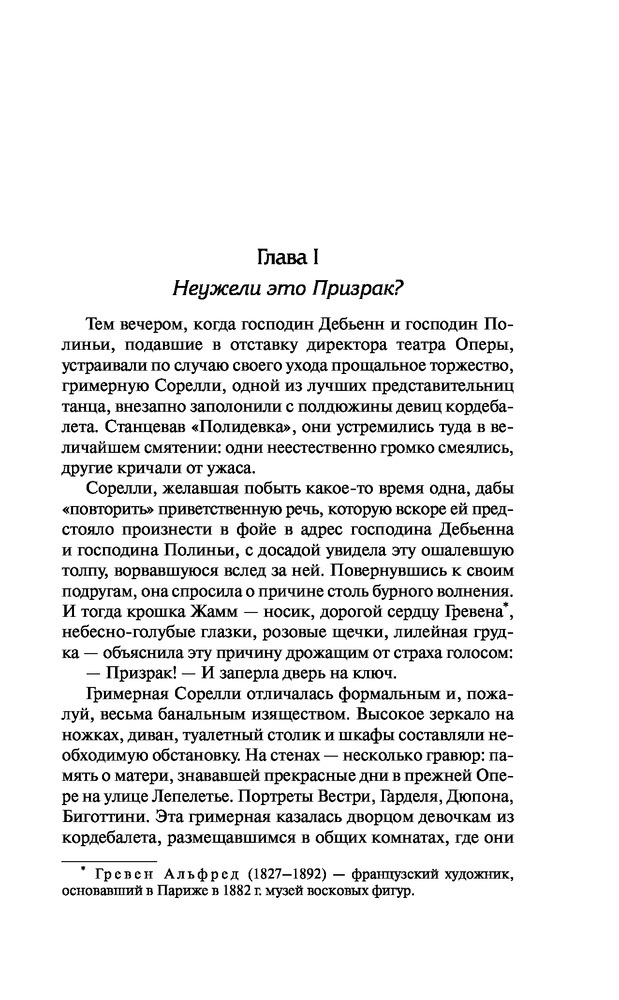 Глава I

Неужели это Призрак?

Тем вечером, когда господин Дебьенн и господин Полиньи, подавшие в отставку директора театра Оперы, устраивали по случаю своего ухода прощальное торжество, гримерную Сорелли, одной из лучших представительниц танца, внезапно заполонили с полдюжины девиц кордебалета. Станцевав «Полидевка», они устремились туда в величайшем смятении: одни неестественно громко смеялись, другие кричали от ужаса.

Сорелли, желавшая побыть какое-то время одна, дабы «повторить» приветственную речь, которую вскоре ей предстояло произнести в фойе в адрес господина Дебьенна и господина Полиньи, с досадой увидела эту ошалевшую толпу, ворвавшуюся вслед за ней. Повернувшись к своим подругам, она спросила о причине столь бурного волнения. И тогда крошка Жамм — носик, дорогой сердцу Гревена*, небесно-голубые глазки, розовые щечки, лилейная грудка — объяснила эту причину дрожащим от страха голосом:

— Призрак! — И заперла дверь на ключ.

Гримерная Сорелли отличалась формальным и, пожалуй, весьма банальным изяществом. Высокое зеркало на ножках, диван, туалетный столик и шкафы составляли необходимую обстановку. На стенах — несколько гравюр: память о матери, знававшей прекрасные дни в прежней Опере на улице Лепелетье. Портреты Вестри, Гарделя, Дюпона, Биготтини. Эта гримерная казалась дворцом девочкам из кордебалета, размещавшимся в общих комнатах, где они

* Гревен Альфред (1827–1892) — французский художник, основавший в Париже в 1882 г. музей восковых фигур.